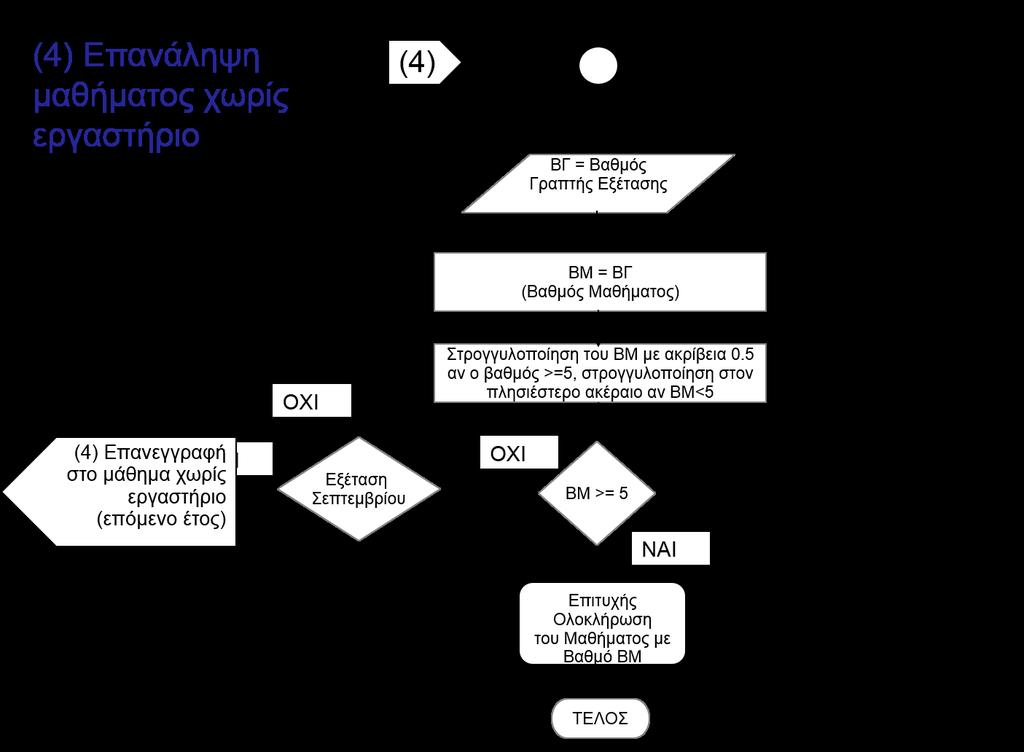 (4) Επανάληψη μαθήματος χωρίς εργαστήριο

(4)

ΒΓ = Βαθμός Γραπτής Εξέτασης

ΒΜ = ΒΓ (Βαθμός Μαθήματος)

Στρογγυλοποίηση του ΒΜ με ακρίβεια 0.5 αν ο βαθμός >=5, στρογγυλοποίηση στον πλησιέστερο ακέραιο αν ΒΜ<5

ΟΧΙ

(4) Επανεγγραφή στο μάθημα χωρίς εργαστήριο (επόμενο έτος)

Εξέταση Σεπτεμβρίου

ΟΧΙ

ΒΜ >= 5

ΝΑΙ

Επιτυχής Ολοκλήρωση του Μαθήματος με Βαθμό ΒΜ

ΤΕΛΟΣ